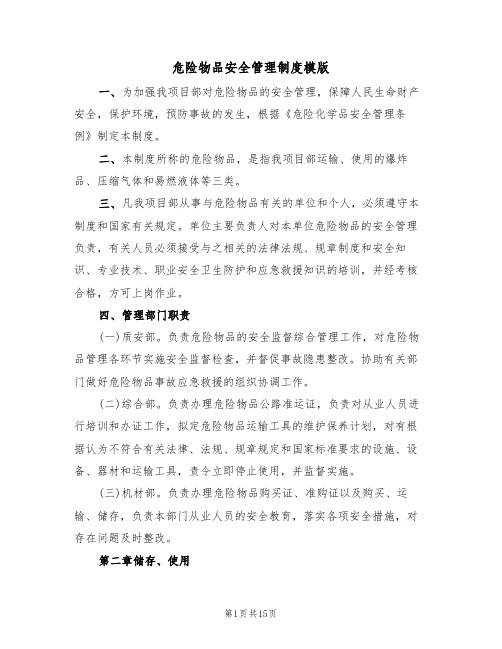 危险物品安全管理制度模版

一、为加强我项目部对危险物品的安全管理，保障人民生命财产安全，保护环境，预防事故的发生，根据《危险化学品安全管理条例》制定本制度。

二、本制度所称的危险物品，是指我项目部运输、使用的爆炸品、压缩气体和易燃液体等三类。

三、凡我项目部从事与危险物品有关的单位和个人，必须遵守本制度和国家有关规定。单位主要负责人对本单位危险物品的安全管理负责，有关人员必须接受与之相关的法律法规、规章制度和安全知识、专业技术、职业安全卫生防护和应急救援知识的培训，并经考核合格，方可上岗作业。

四、管理部门职责

(一)质安部。负责危险物品的安全监督综合管理工作，对危险物品管理各环节实施安全监督检查，并督促事故隐患整改。协助有关部门做好危险物品事故应急救援的组织协调工作。

(二)综合部。负责办理危险物品公路准运证，负责对从业人员进行培训和办证工作，拟定危险物品运输工具的维护保养计划，对有根据认为不符合有关法律、法规、规章规定和国家标准要求的设施、设备、器材和运输工具，责令立即停止使用，并监督实施。

(三)机材部。负责办理危险物品购买证、准购证以及购买、运输、储存，负责本部门从业人员的安全教育，落实各项安全措施，对存在问题及时整改。

第二章储存、使用

第1页共15页